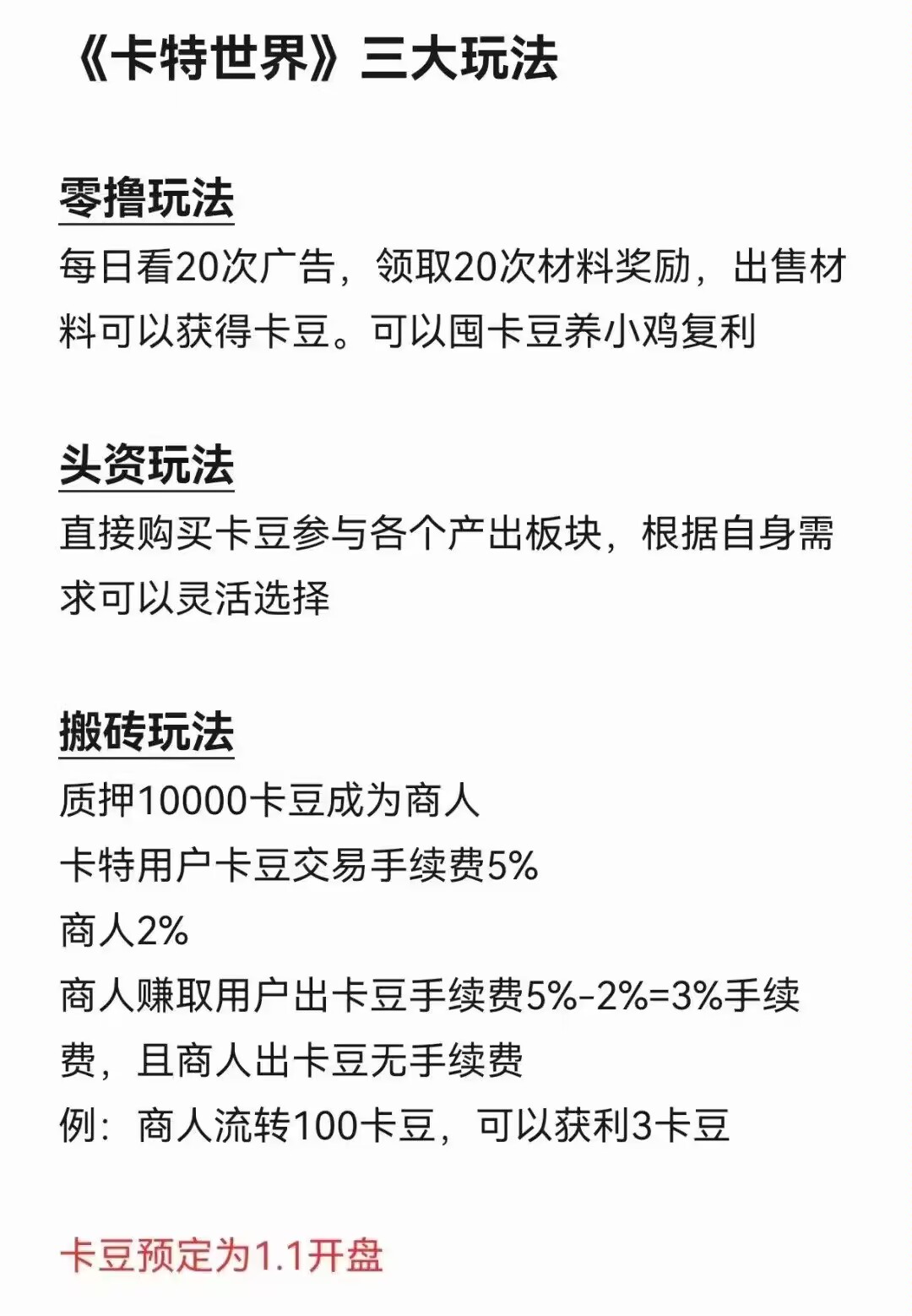 《卡特世界》三大玩法

零撸玩法
每日看20次广告，领取20次材料奖励，出售材料可以获得卡豆。可以囤卡豆养小鸡复利

头资玩法
直接购买卡豆参与各个产出板块，根据自身需求可以灵活选择

搬砖玩法
质押10000卡豆成为商人
卡特用户卡豆交易手续费5%
商人2%
商人赚取用户出卡豆手续费5%-2%=3%手续费，且商人出卡豆无手续费
例：商人流转100卡豆，可以获利3卡豆

卡豆预定为1.1开盘